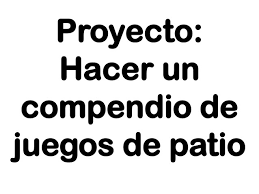 Proyecto: Hacer un compendio de juegos de patio